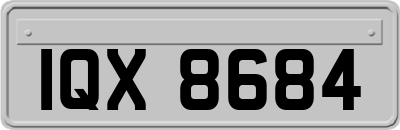 IQX 8684